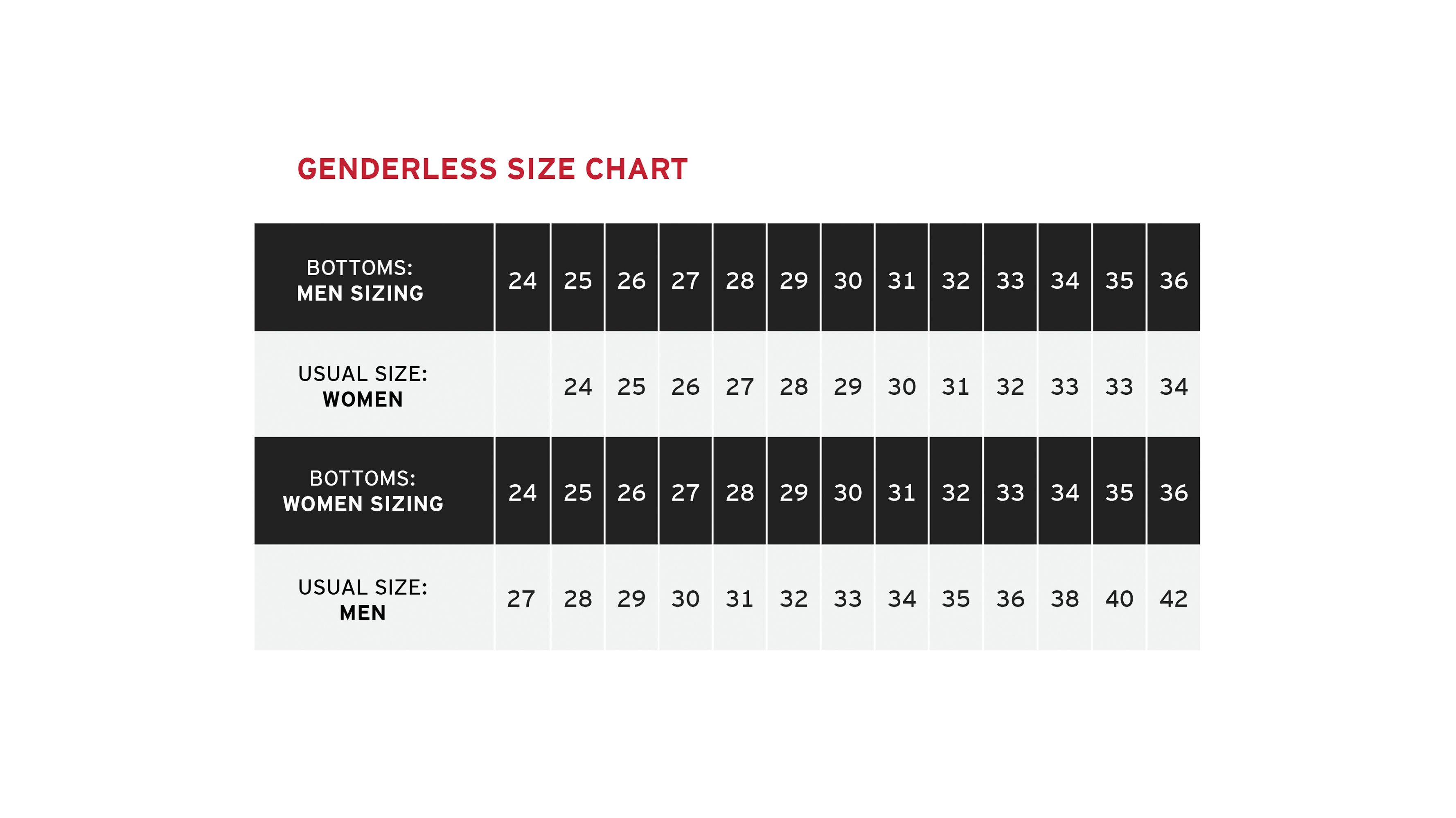 GENDERLESS SIZE CHART

| BOTTOMS: MEN SIZING | 24 | 25 | 26 | 27 | 28 | 29 | 30 | 31 | 32 | 33 | 34 | 35 | 36 |
|---|---|---|---|---|---|---|---|---|---|---|---|---|---|
| USUAL SIZE: WOMEN | | 24 | 25 | 26 | 27 | 28 | 29 | 30 | 31 | 32 | 33 | 33 | 34 |
| BOTTOMS: WOMEN SIZING | 24 | 25 | 26 | 27 | 28 | 29 | 30 | 31 | 32 | 33 | 34 | 35 | 36 |
| USUAL SIZE: MEN | 27 | 28 | 29 | 30 | 31 | 32 | 33 | 34 | 35 | 36 | 38 | 40 | 42 |